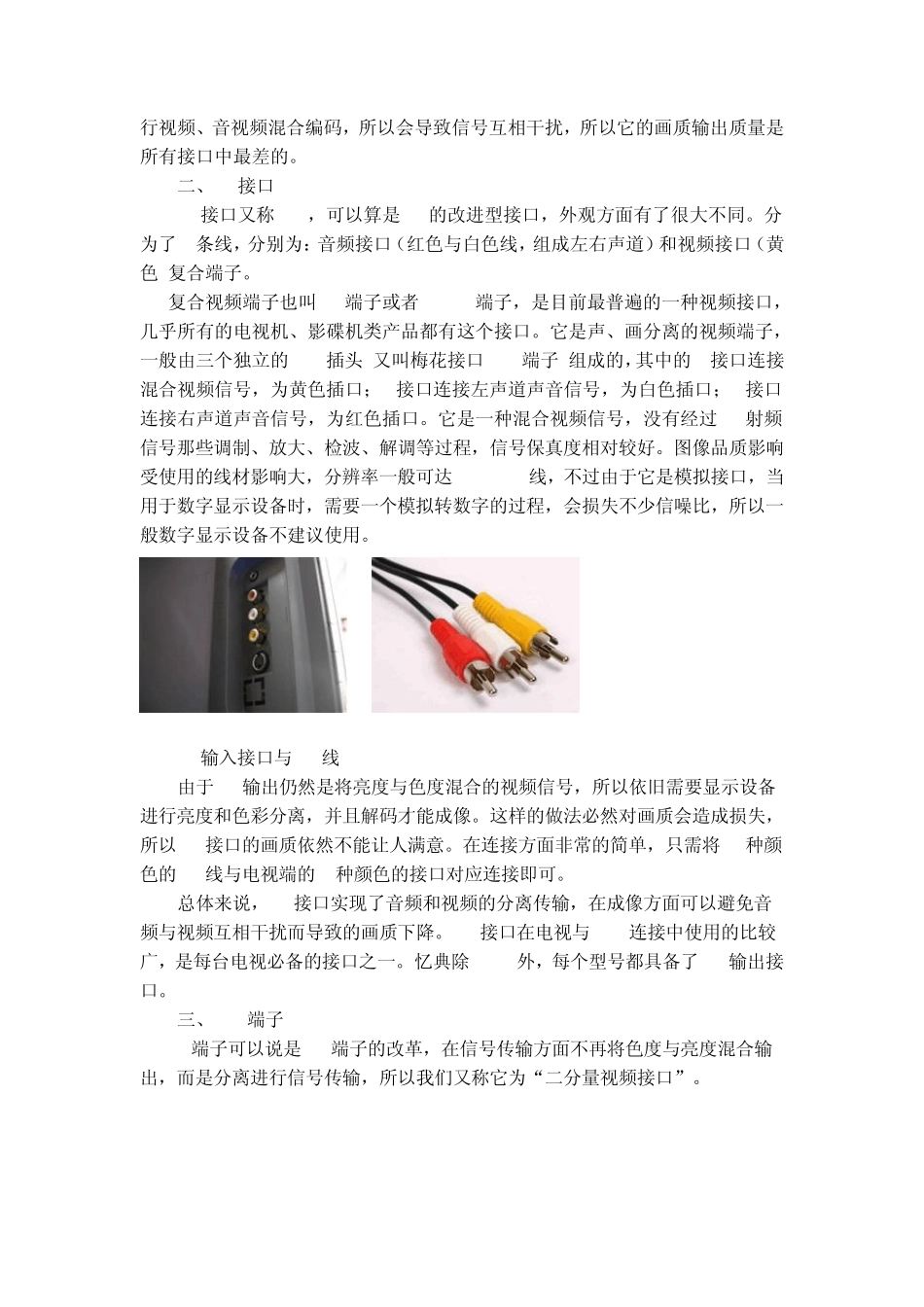 行视频、音视频混合编码，所以会导致信号互相干扰，所以它的画质输出质量是所有接口中最差的。

二、 接口

接口又称 ，可以算是 的改进型接口，外观方面有了很大不同。分为了 条线，分别为：音频接口（红色与白色线，组成左右声道）和视频接口（黄色 复合端子。

复合视频端子也叫 端子或者 端子，是目前最普遍的一种视频接口，几乎所有的电视机、影碟机类产品都有这个接口。它是声、画分离的视频端子，一般由三个独立的 插头 又叫梅花接口 端子 组成的，其中的 接口连接混合视频信号，为黄色插口； 接口连接左声道声音信号，为白色插口； 接口连接右声道声音信号，为红色插口。它是一种混合视频信号，没有经过 射频信号那些调制、放大、检波、解调等过程，信号保真度相对较好。图像品质影响受使用的线材影响大，分辨率一般可达 线，不过由于它是模拟接口，当用于数字显示设备时，需要一个模拟转数字的过程，会损失不少信噪比，所以一般数字显示设备不建议使用。

输入接口与 线

由于 输出仍然是将亮度与色度混合的视频信号，所以依旧需要显示设备进行亮度和色彩分离，并且解码才能成像。这样的做法必然对画质会造成损失，所以 接口的画质依然不能让人满意。在连接方面非常的简单，只需将 种颜色的 线与电视端的 种颜色的接口对应连接即可。

总体来说， 接口实现了音频和视频的分离传输，在成像方面可以避免音频与视频互相干扰而导致的画质下降。 接口在电视与 连接中使用的比较广，是每台电视必备的接口之一。忆典除 外，每个型号都具备了 输出接口。

三、 端子

端子可以说是 端子的改革，在信号传输方面不再将色度与亮度混合输出，而是分离进行信号传输，所以我们又称它为“二分量视频接口”。